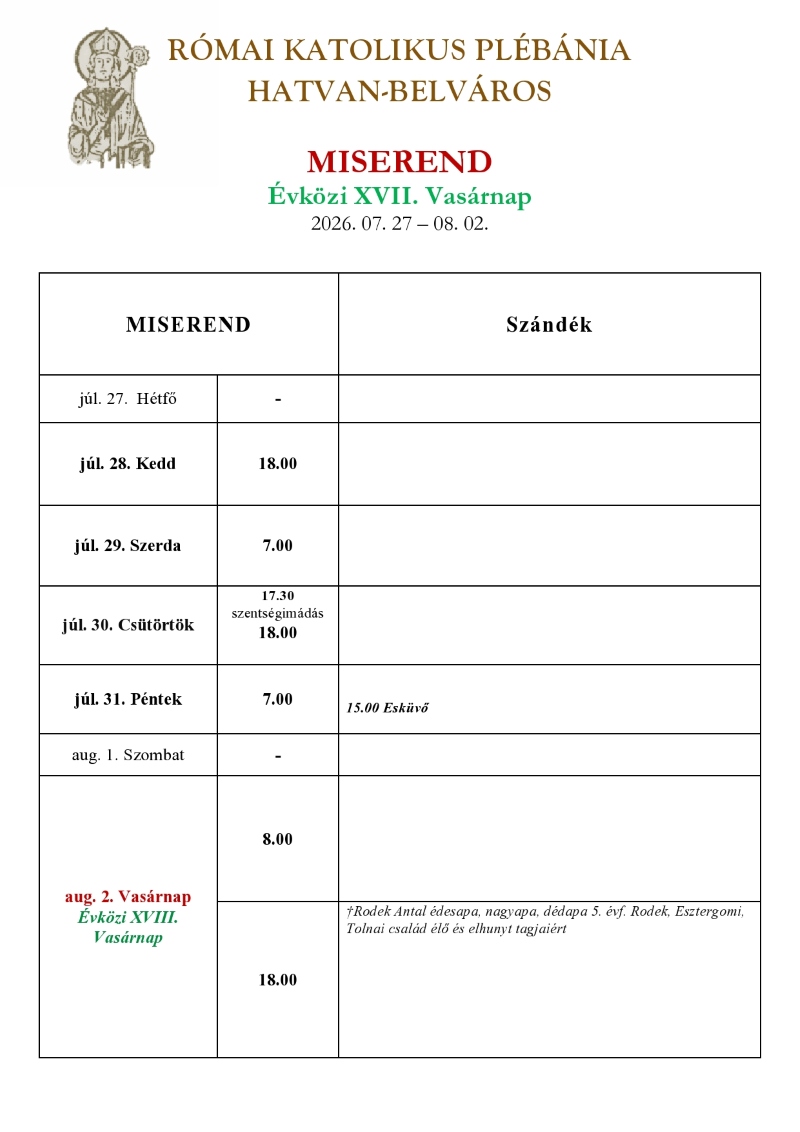 RÓMAI KATOLIKUS PLÉBÁNIA
HATVAN-BELVÁROS

MISEREND
Évközi XVII. Vasárnap
2026. 07. 27 – 08. 02.

| MISEREND | | Szándék |
|---|---|---|
| júl. 27. Hétfő | - | |
| júl. 28. Kedd | 18.00 | |
| júl. 29. Szerda | 7.00 | |
| júl. 30. Csütörtök | 17.30 szentségimádás 18.00 | |
| júl. 31. Péntek | 7.00 | 15.00 Esküvő |
| aug. 1. Szombat | - | |
| aug. 2. Vasárnap Évközi XVIII. Vasárnap | 8.00 | |
| | 18.00 | †Rodek Antal édesapa, nagyapa, dédapa 5. évf. Rodek, Esztergomi, Tolnai család élő és elhunyt tagjaiért |